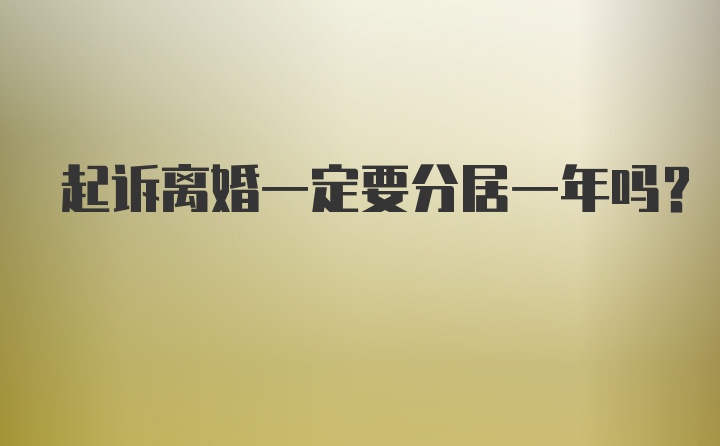 起诉离婚一定要分居一年吗？